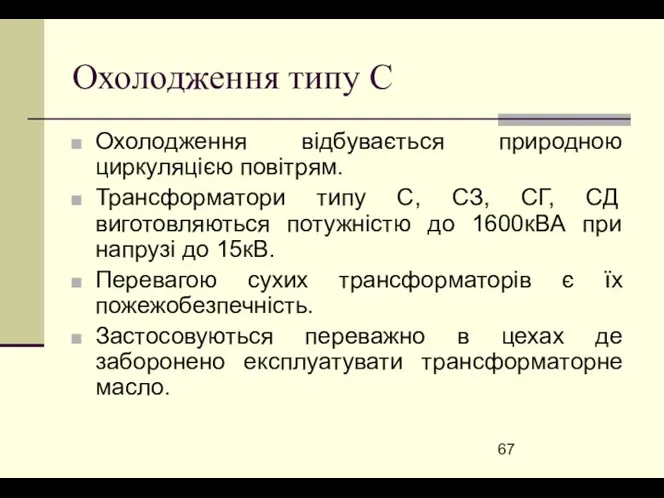 Охолодження типу С

Охолодження відбувається природною циркуляцією повітрям.

Трансформатори типу С, СЗ, СГ, СД виготовляються потужністю до 1600кВА при напрузі до 15кВ.

Перевагою сухих трансформаторів є їх пожежобезпечність.

Застосовуються переважно в цехах де заборонено експлуатувати трансформаторне масло.

67